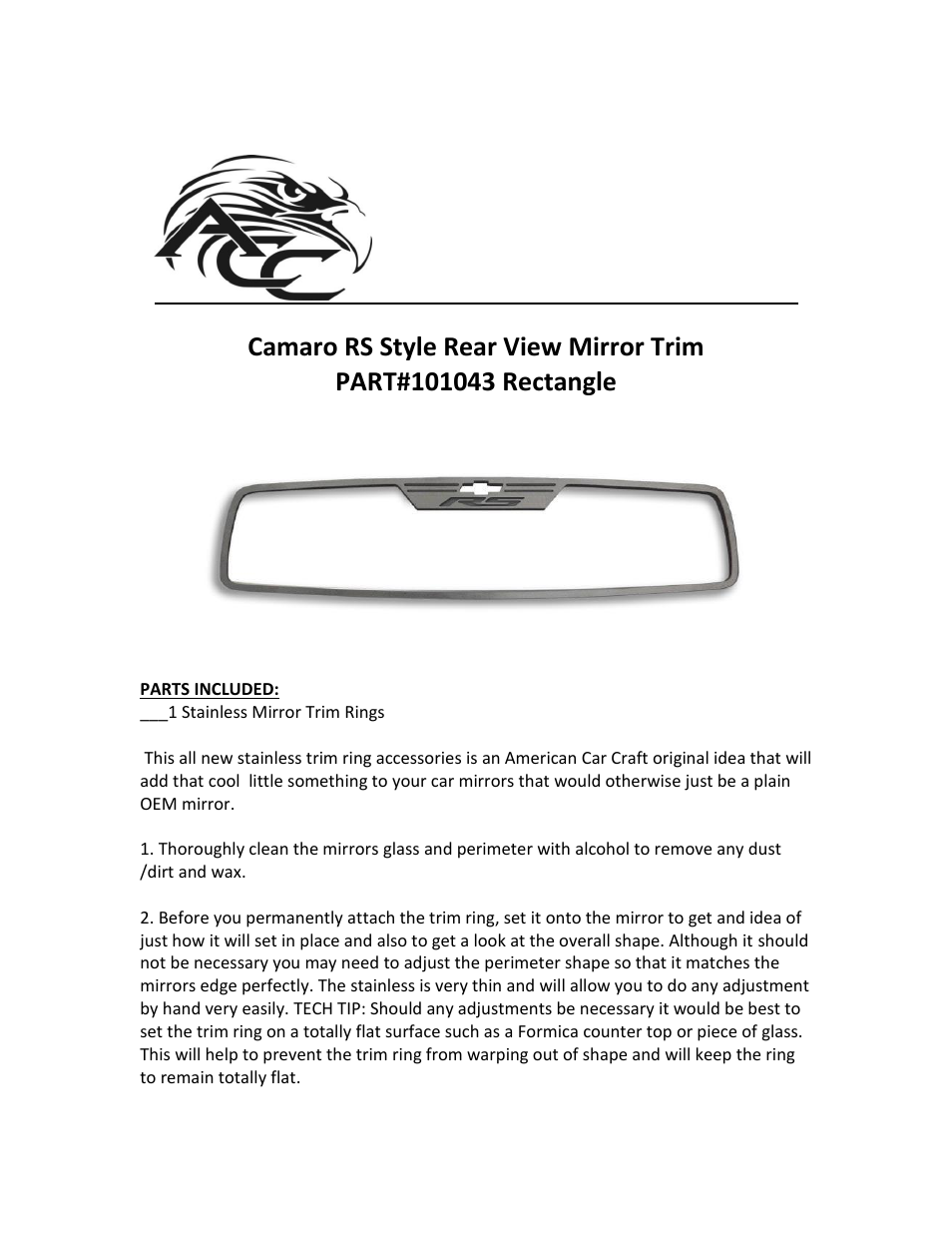 ACC

Camaro RS Style Rear View Mirror Trim
PART#101043 Rectangle

RS

PARTS INCLUDED:
___1 Stainless Mirror Trim Rings

This all new stainless trim ring accessories is an American Car Craft original idea that will add that cool little something to your car mirrors that would otherwise just be a plain OEM mirror.

1. Thoroughly clean the mirrors glass and perimeter with alcohol to remove any dust /dirt and wax.

2. Before you permanently attach the trim ring, set it onto the mirror to get and idea of just how it will set in place and also to get a look at the overall shape. Although it should not be necessary you may need to adjust the perimeter shape so that it matches the mirrors edge perfectly. The stainless is very thin and will allow you to do any adjustment by hand very easily. TECH TIP: Should any adjustments be necessary it would be best to set the trim ring on a totally flat surface such as a Formica counter top or piece of glass. This will help to prevent the trim ring from warping out of shape and will keep the ring to remain totally flat.